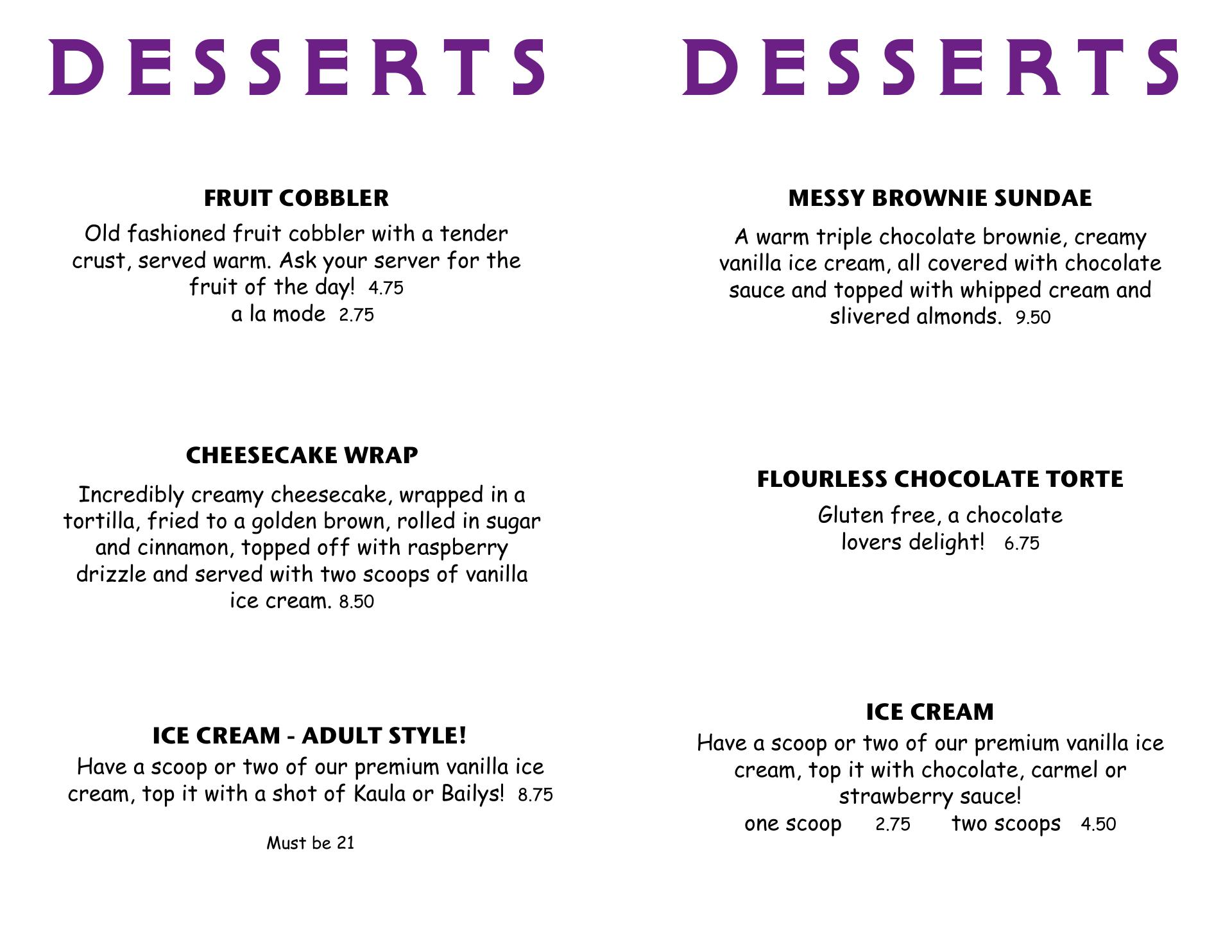 DESSERTS

FRUIT COBBLER

Old fashioned fruit cobbler with a tender crust, served warm. Ask your server for the fruit of the day! 4.75
a la mode 2.75

CHEESECAKE WRAP

Incredibly creamy cheesecake, wrapped in a tortilla, fried to a golden brown, rolled in sugar and cinnamon, topped off with raspberry drizzle and served with two scoops of vanilla ice cream. 8.50

ICE CREAM - ADULT STYLE!

Have a scoop or two of our premium vanilla ice cream, top it with a shot of Kaula or Bailys! 8.75

Must be 21

DESSERTS

MESSY BROWNIE SUNDAE

A warm triple chocolate brownie, creamy vanilla ice cream, all covered with chocolate sauce and topped with whipped cream and slivered almonds. 9.50

FLOURLESS CHOCOLATE TORTE

Gluten free, a chocolate lovers delight! 6.75

ICE CREAM

Have a scoop or two of our premium vanilla ice cream, top it with chocolate, carmel or strawberry sauce!
one scoop 2.75 two scoops 4.50